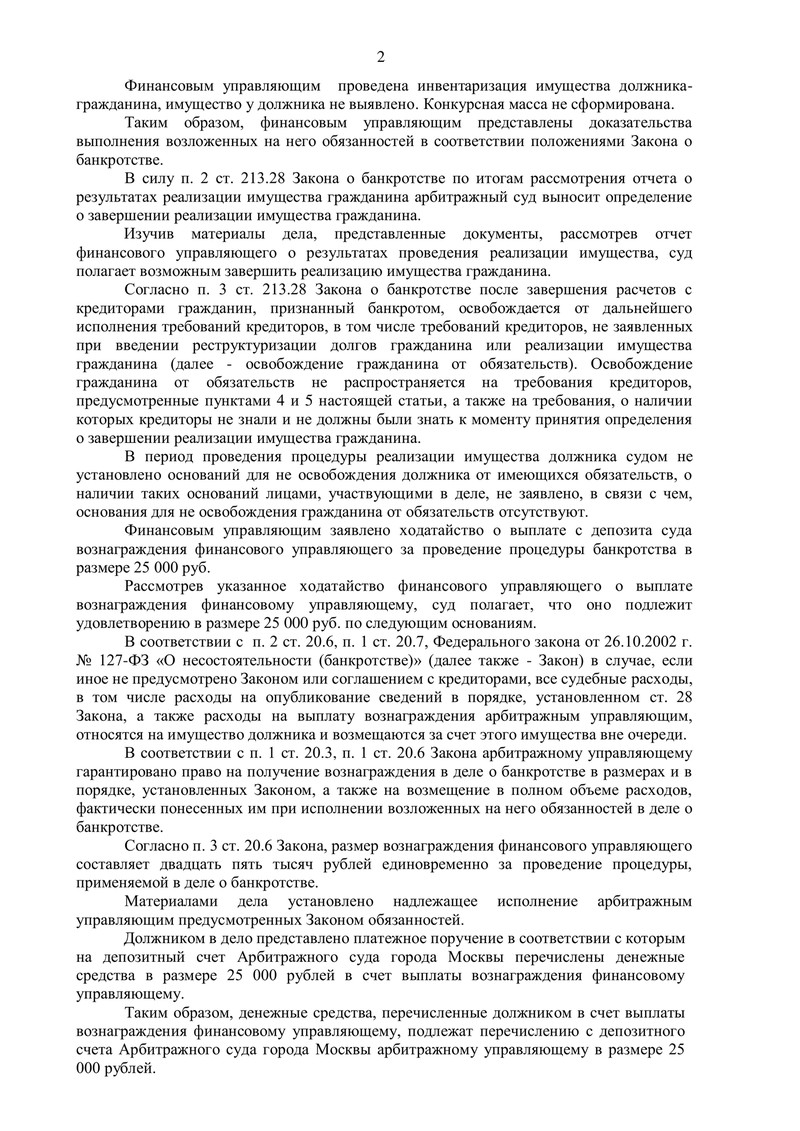 2

Финансовым управляющим проведена инвентаризация имущества должника-гражданина, имущество у должника не выявлено. Конкурсная масса не сформирована.

Таким образом, финансовым управляющим представлены доказательства выполнения возложенных на него обязанностей в соответствии положениями Закона о банкротстве.

В силу п. 2 ст. 213.28 Закона о банкротстве по итогам рассмотрения отчета о результатах реализации имущества гражданина арбитражный суд выносит определение о завершении реализации имущества гражданина.

Изучив материалы дела, представленные документы, рассмотрев отчет финансового управляющего о результатах проведения реализации имущества, суд полагает возможным завершить реализацию имущества гражданина.

Согласно п. 3 ст. 213.28 Закона о банкротстве после завершения расчетов с кредиторами гражданин, признанный банкротом, освобождается от дальнейшего исполнения требований кредиторов, в том числе требований кредиторов, не заявленных при введении реструктуризации долгов гражданина или реализации имущества гражданина (далее - освобождение гражданина от обязательств). Освобождение гражданина от обязательств не распространяется на требования кредиторов, предусмотренные пунктами 4 и 5 настоящей статьи, а также на требования, о наличии которых кредиторы не знали и не должны были знать к моменту принятия определения о завершении реализации имущества гражданина.

В период проведения процедуры реализации имущества должника судом не установлено оснований для не освобождения должника от имеющихся обязательств, о наличии таких оснований лицами, участвующими в деле, не заявлено, в связи с чем, основания для не освобождения гражданина от обязательств отсутствуют.

Финансовым управляющим заявлено ходатайство о выплате с депозита суда вознаграждения финансового управляющего за проведение процедуры банкротства в размере 25 000 руб.

Рассмотрев указанное ходатайство финансового управляющего о выплате вознаграждения финансовому управляющему, суд полагает, что оно подлежит удовлетворению в размере 25 000 руб. по следующим основаниям.

В соответствии с п. 2 ст. 20.6, п. 1 ст. 20.7, Федерального закона от 26.10.2002 г. № 127-ФЗ «О несостоятельности (банкротстве)» (далее также - Закон) в случае, если иное не предусмотрено Законом или соглашением с кредиторами, все судебные расходы, в том числе расходы на опубликование сведений в порядке, установленном ст. 28 Закона, а также расходы на выплату вознаграждения арбитражным управляющим, относятся на имущество должника и возмещаются за счет этого имущества вне очереди.

В соответствии с п. 1 ст. 20.3, п. 1 ст. 20.6 Закона арбитражному управляющему гарантировано право на получение вознаграждения в деле о банкротстве в размерах и в порядке, установленных Законом, а также на возмещение в полном объеме расходов, фактически понесенных им при исполнении возложенных на него обязанностей в деле о банкротстве.

Согласно п. 3 ст. 20.6 Закона, размер вознаграждения финансового управляющего составляет двадцать пять тысяч рублей единовременно за проведение процедуры, применяемой в деле о банкротстве.

Материалами дела установлено надлежащее исполнение арбитражным управляющим предусмотренных Законом обязанностей.

Должником в дело представлено платежное поручение в соответствии с которым на депозитный счет Арбитражного суда города Москвы перечислены денежные средства в размере 25 000 рублей в счет выплаты вознаграждения финансовому управляющему.

Таким образом, денежные средства, перечисленные должником в счет выплаты вознаграждения финансовому управляющему, подлежат перечислению с депозитного счета Арбитражного суда города Москвы арбитражному управляющему в размере 25 000 рублей.